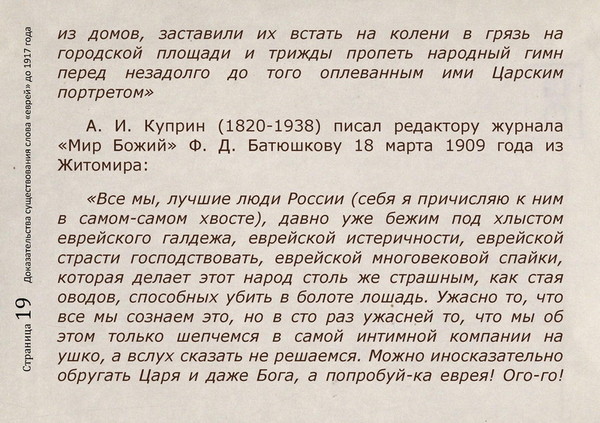 Страница 19 Доказательства существования слова «еврей» до 1917 года

из домов, заставили их встать на колени в грязь на городской площади и трижды пропеть народный гимн перед незадолго до того оплеванным ими Царским портретом»

А. И. Куприн (1820-1938) писал редактору журнала «Мир Божий» Ф. Д. Батюшкову 18 марта 1909 года из Житомира:

«Все мы, лучшие люди России (себя я причисляю к ним в самом-самом хвосте), давно уже бежим под хлыстом еврейского галдежа, еврейской истеричности, еврейской страсти господствовать, еврейской многовековой спайки, которая делает этот народ столь же страшным, как стая оводов, способных убить в болоте лошадь. Ужасно то, что все мы сознаем это, но в сто раз ужасней то, что мы об этом только шепчемся в самой интимной компании на ушко, а вслух сказать не решаемся. Можно иносказательно обругать Царя и даже Бога, а попробуй-ка еврея! Ого-го!